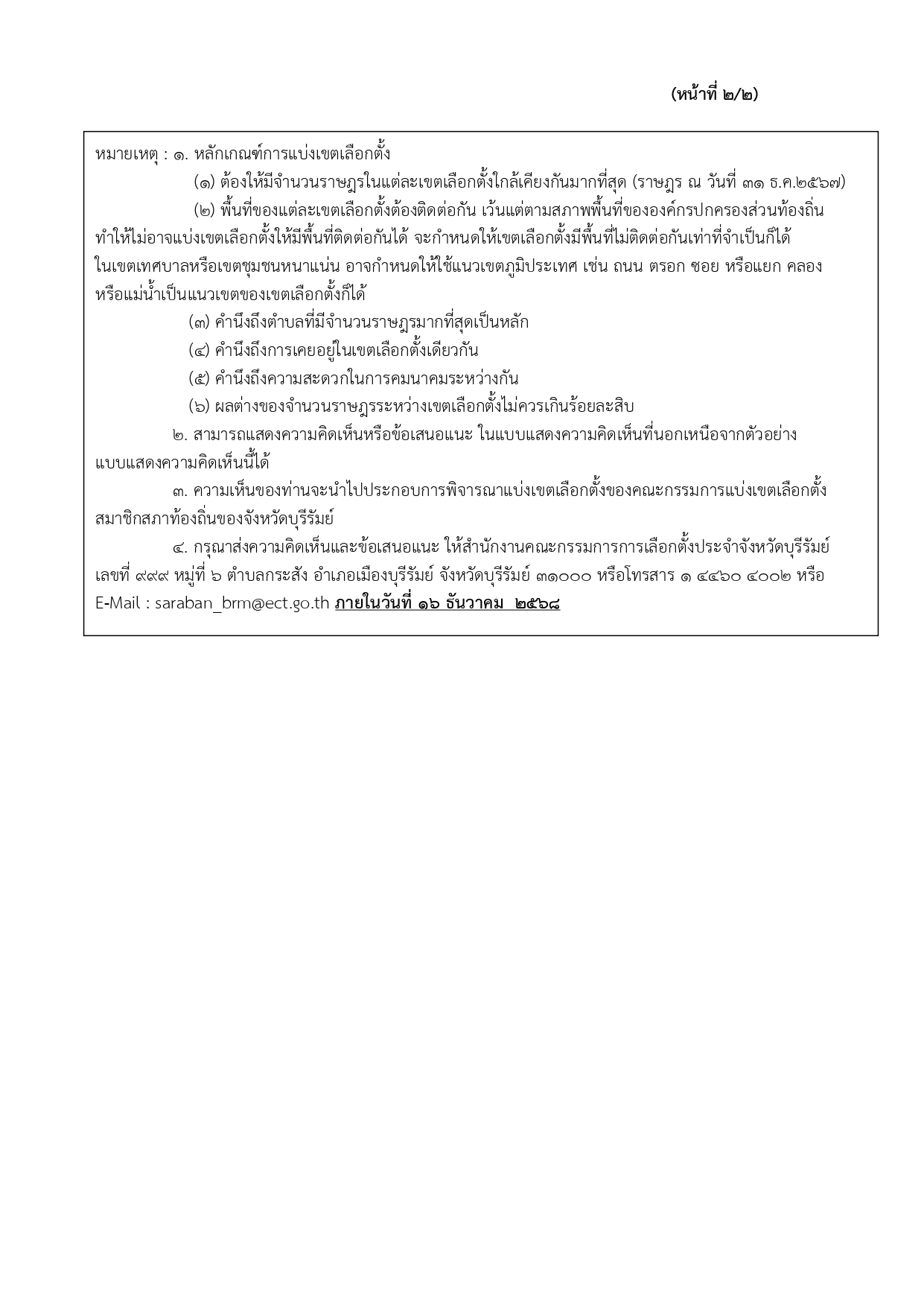 (หน้าที่ ๒/๒)

หมายเหตุ : ๑. หลักเกณฑ์การแบ่งเขตเลือกตั้ง

(๑) ต้องให้มีจำนวนราษฎรในแต่ละเขตเลือกตั้งใกล้เคียงกันมากที่สุด (ราษฎร ณ วันที่ ๓๑ ธ.ค.๒๕๖๗)

(๒) พื้นที่ของแต่ละเขตเลือกตั้งต้องติดต่อกัน เว้นแต่ตามสภาพพื้นที่ขององค์กรปกครองส่วนท้องถิ่นทำให้ไม่อาจแบ่งเขตเลือกตั้งให้มีพื้นที่ติดต่อกันได้ จะกำหนดให้เขตเลือกตั้งมีพื้นที่ไม่ติดต่อกันเท่าที่จำเป็นก็ได้ ในเขตเทศบาลหรือเขตชุมชนหนาแน่น อาจกำหนดให้ใช้แนวเขตภูมิประเทศ เช่น ถนน ตรอก ซอย หรือแยก คลอง หรือแม่น้ำเป็นแนวเขตของเขตเลือกตั้งก็ได้

(๓) คำนึงถึงตำบลที่มีจำนวนราษฎรมากที่สุดเป็นหลัก

(๔) คำนึงถึงการเคยอยู่ในเขตเลือกตั้งเดียวกัน

(๕) คำนึงถึงความสะดวกในการคมนาคมระหว่างกัน

(๖) ผลต่างของจำนวนราษฎรระหว่างเขตเลือกตั้งไม่ควรเกินร้อยละสิบ

๒. สามารถแสดงความคิดเห็นหรือข้อเสนอแนะ ในแบบแสดงความคิดเห็นที่นอกเหนือจากตัวอย่างแบบแสดงความคิดเห็นนี้ได้

๓. ความเห็นของท่านจะนำไปประกอบการพิจารณาแบ่งเขตเลือกตั้งของคณะกรรมการแบ่งเขตเลือกตั้งสมาชิกสภาท้องถิ่นของจังหวัดบุรีรัมย์

๔. กรุณาส่งความคิดเห็นและข้อเสนอแนะ ให้สำนักงานคณะกรรมการการเลือกตั้งประจำจังหวัดบุรีรัมย์ เลขที่ ๙๙๙ หมู่ที่ ๖ ตำบลกระสัง อำเภอเมืองบุรีรัมย์ จังหวัดบุรีรัมย์ ๓๑๐๐๐ หรือโทรสาร ๑ ๔๔๖๐ ๔๐๐๒ หรือ E-Mail : saraban_brm@ect.go.th ภายในวันที่ ๑๖ ธันวาคม ๒๕๖๘